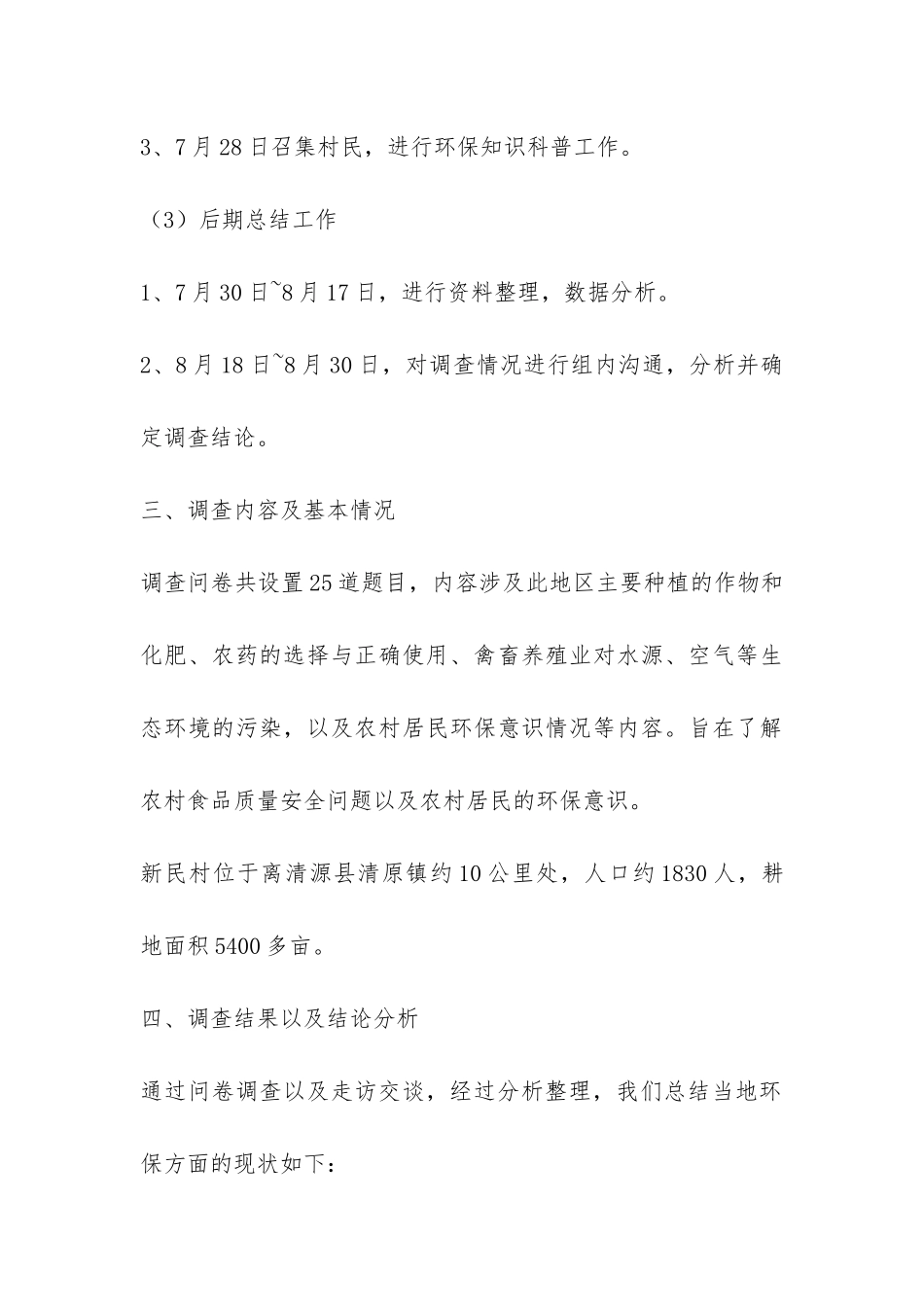 3、7月28日召集村民，进行环保知识科普工作。

（3）后期总结工作

1、7月30日~8月17日，进行资料整理，数据分析。

2、8月18日~8月30日，对调查情况进行组内沟通，分析并确定调查结论。

三、调查内容及基本情况

调查问卷共设置25道题目，内容涉及此地区主要种植的作物和化肥、农药的选择与正确使用、禽畜养殖业对水源、空气等生态环境的污染，以及农村居民环保意识情况等内容。旨在了解农村食品质量安全问题以及农村居民的环保意识。

新民村位于离清源县清原镇约10公里处，人口约1830人，耕地面积5400多亩。

四、调查结果以及结论分析

通过问卷调查以及走访交谈，经过分析整理，我们总结当地环保方面的现状如下：